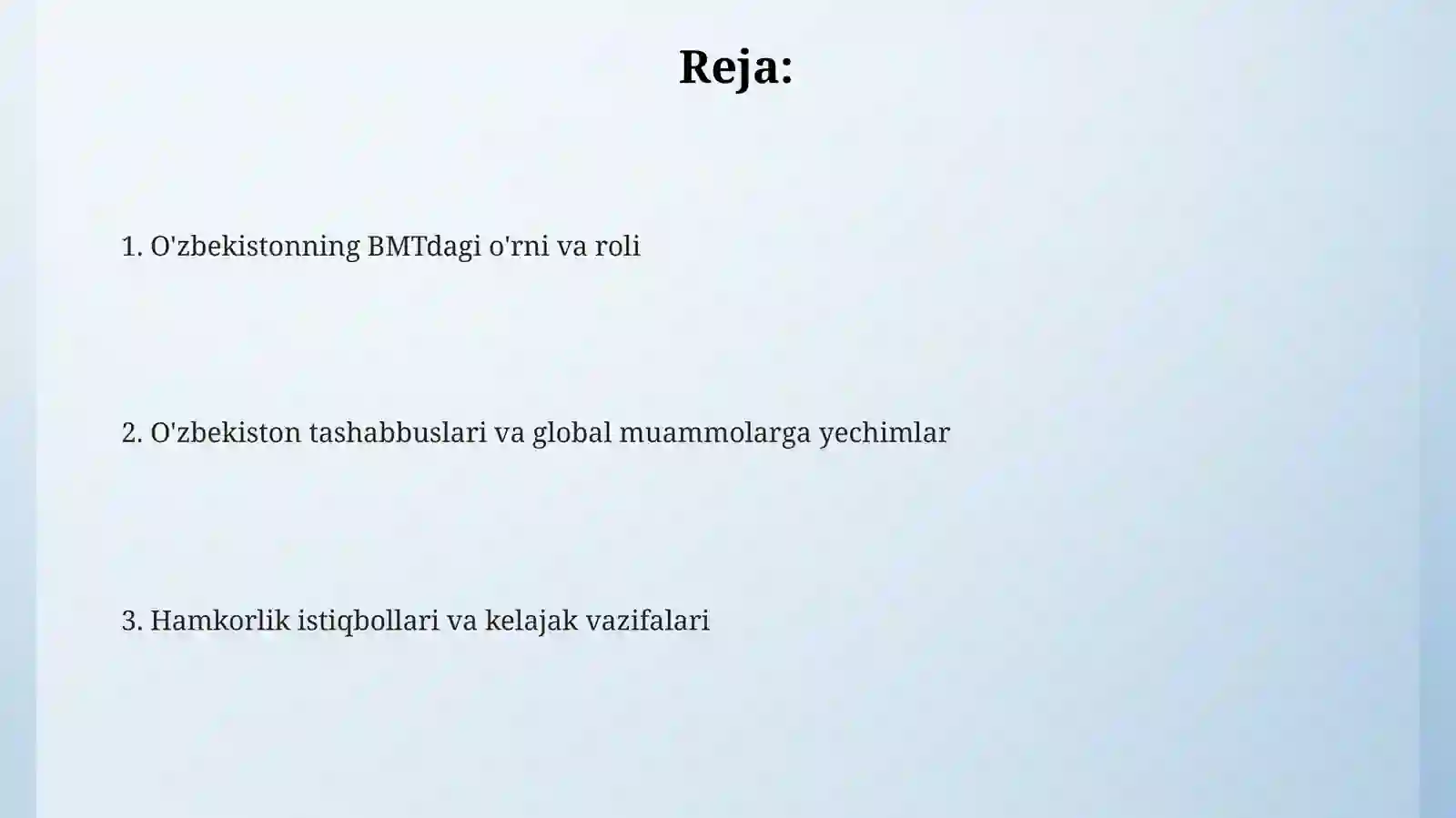 Reja:

1. O'zbekistonning BMTdagi o'rni va roli

2. O'zbekiston tashabbuslari va global muammolarga yechimlar

3. Hamkorlik istiqbollari va kelajak vazifalari